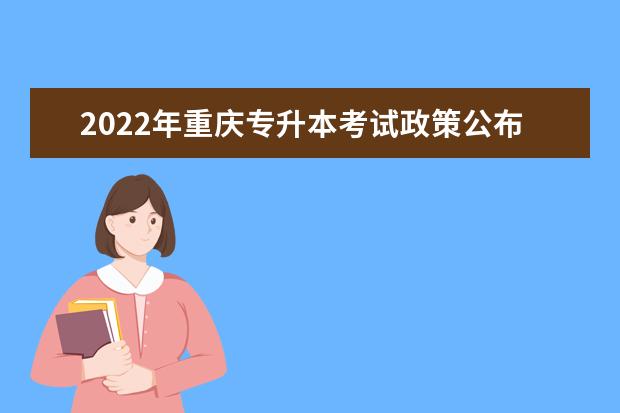 2022年重庆专升本考试政策公布